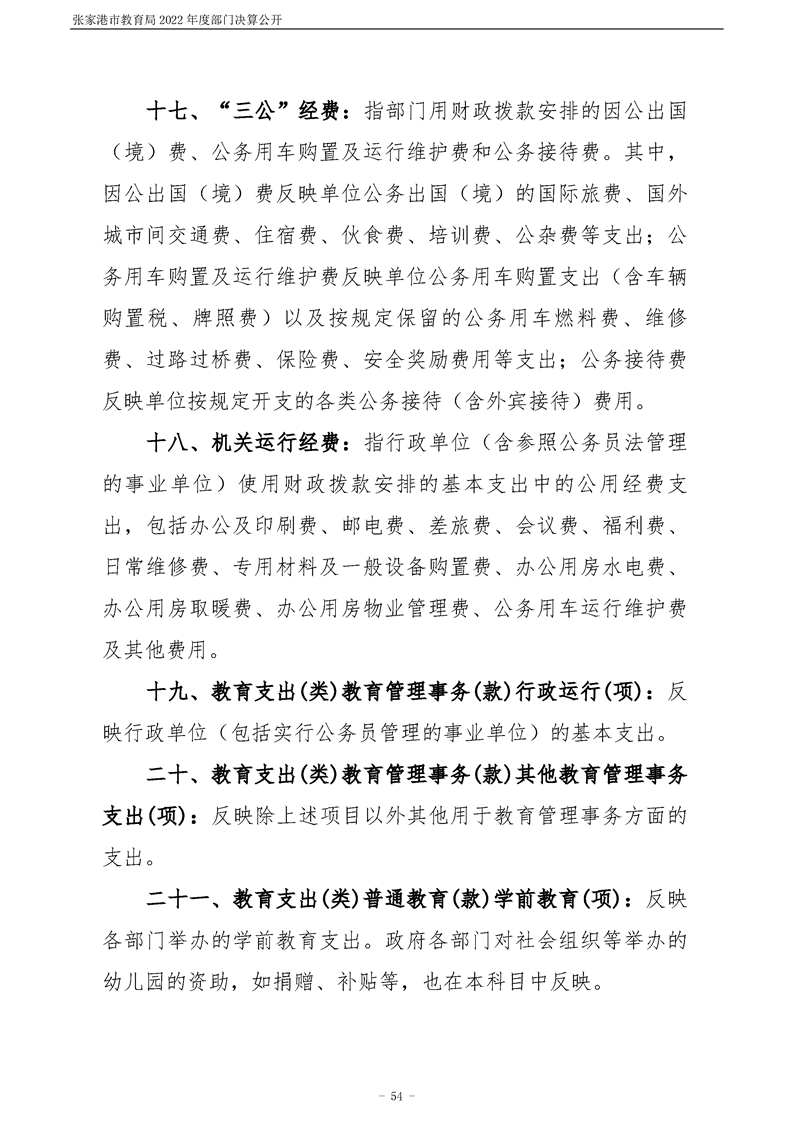 张家港市教育局 2022 年度部门决算公开

十七、“三公”经费：指部门用财政拨款安排的因公出国（境）费、公务用车购置及运行维护费和公务接待费。其中，因公出国（境）费反映单位公务出国（境）的国际旅费、国外城市间交通费、住宿费、伙食费、培训费、公杂费等支出；公务用车购置及运行维护费反映单位公务用车购置支出（含车辆购置税、牌照费）以及按规定保留的公务用车燃料费、维修费、过路过桥费、保险费、安全奖励费用等支出；公务接待费反映单位按规定开支的各类公务接待（含外宾接待）费用。

十八、机关运行经费：指行政单位（含参照公务员法管理的事业单位）使用财政拨款安排的基本支出中的公用经费支出，包括办公及印刷费、邮电费、差旅费、会议费、福利费、日常维修费、专用材料及一般设备购置费、办公用房水电费、办公用房取暖费、办公用房物业管理费、公务用车运行维护费及其他费用。

十九、教育支出(类)教育管理事务(款)行政运行(项)：反映行政单位（包括实行公务员管理的事业单位）的基本支出。

二十、教育支出(类)教育管理事务(款)其他教育管理事务支出(项)：反映除上述项目以外其他用于教育管理事务方面的支出。

二十一、教育支出(类)普通教育(款)学前教育(项)：反映各部门举办的学前教育支出。政府各部门对社会组织等举办的幼儿园的资助，如捐赠、补贴等，也在本科目中反映。

- 54 -